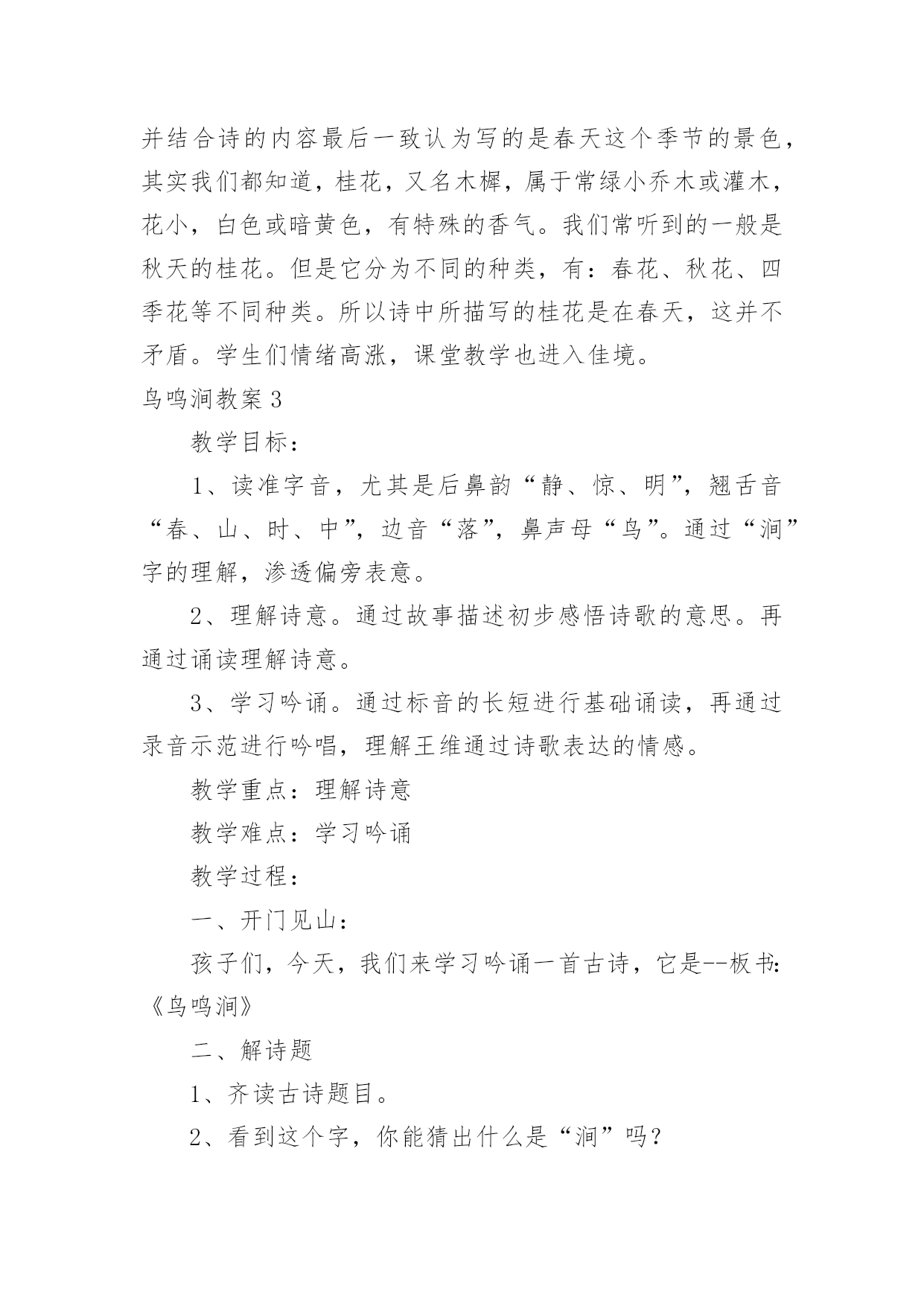 并结合诗的内容最后一致认为写的是春天这个季节的景色，其实我们都知道，桂花，又名木樨，属于常绿小乔木或灌木，花小，白色或暗黄色，有特殊的香气。我们常听到的一般是秋天的桂花。但是它分为不同的种类，有：春花、秋花、四季花等不同种类。所以诗中所描写的桂花是在春天，这并不矛盾。学生们情绪高涨，课堂教学也进入佳境。

鸟鸣涧教案 3

教学目标：

1、读准字音，尤其是后鼻韵“静、惊、明”，翘舌音“春、山、时、中”，边音“落”，鼻声母“鸟”。通过“涧”字的理解，渗透偏旁表意。

2、理解诗意。通过故事描述初步感悟诗歌的意思。再通过诵读理解诗意。

3、学习吟诵。通过标音的长短进行基础诵读，再通过录音示范进行吟唱，理解王维通过诗歌表达的情感。

教学重点：理解诗意

教学难点：学习吟诵

教学过程：

一、开门见山：

孩子们，今天，我们来学习吟诵一首古诗，它是--板书：《鸟鸣涧》

二、解诗题

1、齐读古诗题目。

2、看到这个字，你能猜出什么是“涧”吗？